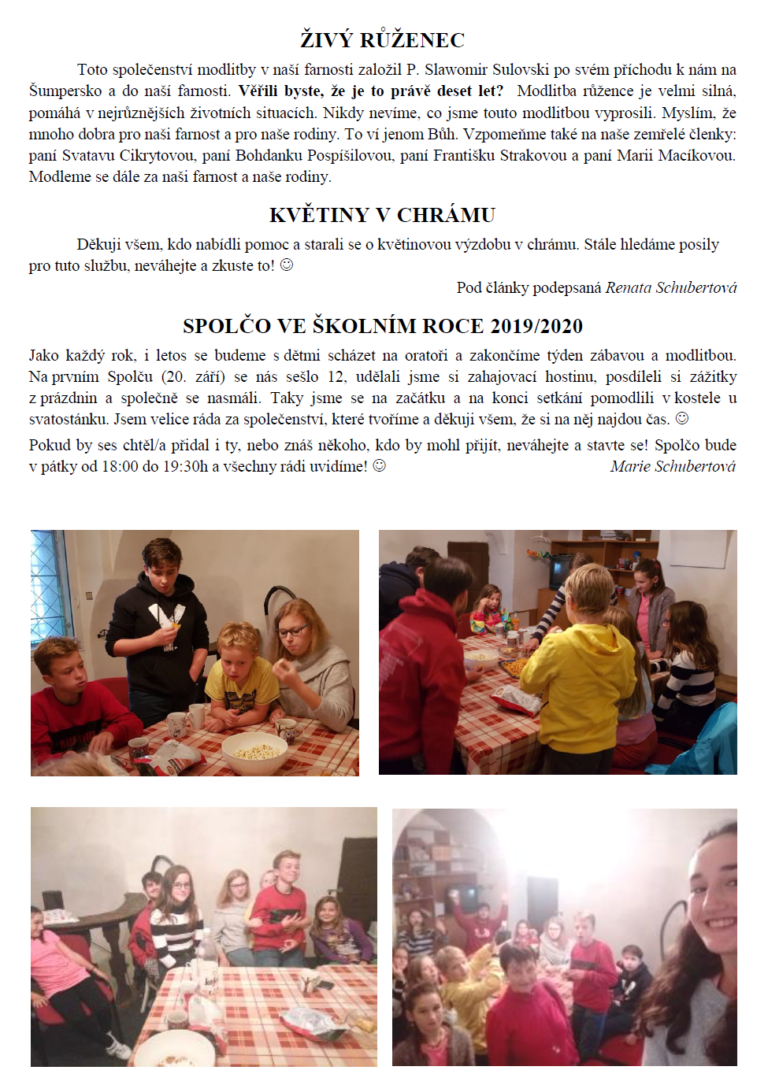 ŽIVÝ RŮŽENEC

Toto společenství modlitby v naší farnosti založil P. Slawomir Sulovski po svém příchodu k nám na Šumpersko a do naší farnosti. Věřili byste, že je to právě deset let? Modlitba růžence je velmi silná, pomáhá v nejrůznějších životních situacích. Nikdy nevíme, co jsme touto modlitbou vyprosili. Myslím, že mnoho dobra pro naši farnost a pro naše rodiny. To ví jenom Bůh. Vzpomeňme také na naše zemřelé členky: paní Svatavu Cikrytovou, paní Bohdanku Pospíšilovou, paní Františku Strakovou a paní Marii Macíkovou. Modleme se dále za naši farnost a naše rodiny.

KVĚTINY V CHRÁMU

Děkuji všem, kdo nabídli pomoc a starali se o květinovou výzdobu v chrámu. Stále hledáme posily pro tuto službu, neváhejte a zkuste to! ☺

Pod články podepsaná Renata Schubertová

SPOLČO VE ŠKOLNÍM ROCE 2019/2020

Jako každý rok, i letos se budeme s dětmi scházet na oratoři a zakončíme týden zábavou a modlitbou. Na prvním Spolču (20. září) se nás sešlo 12, udělali jsme si zahajovací hostinu, posdíleli si zážitky z prázdnin a společně se nasmáli. Taky jsme se na začátku a na konci setkání pomodlili v kostele u svatostánku. Jsem velice ráda za společenství, které tvoříme a děkuji všem, že si na něj najdou čas. ☺

Pokud by ses chtěl/a přidal i ty, nebo znáš někoho, kdo by mohl přijít, neváhejte a stavte se! Spolčo bude v pátky od 18:00 do 19:30h a všechny rádi uvidíme! ☺

Marie Schubertová